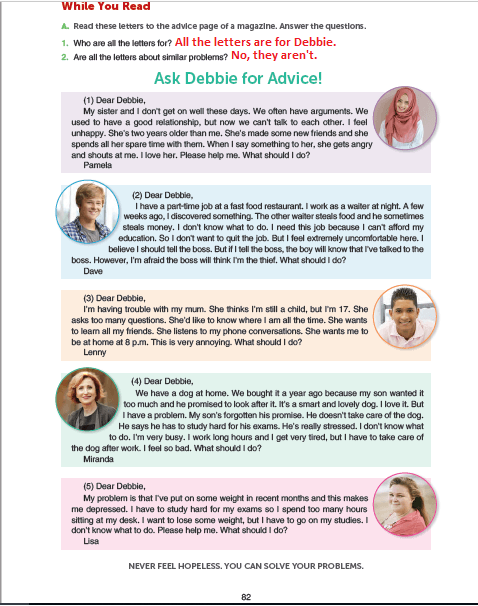 While You Read

A. Read these letters to the advice page of a magazine. Answer the questions.

1. Who are all the letters for? All the letters are for Debbie.

2. Are all the letters about similar problems? No, they aren't.

Ask Debbie for Advice!

(1) Dear Debbie,

My sister and I don't get on well these days. We often have arguments. We used to have a good relationship, but now we can't talk to each other. I feel unhappy. She's two years older than me. She's made some new friends and she spends all her spare time with them. When I say something to her, she gets angry and shouts at me. I love her. Please help me. What should I do?

Pamela

(2) Dear Debbie,

I have a part-time job at a fast food restaurant. I work as a waiter at night. A few weeks ago, I discovered something. The other waiter steals food and he sometimes steals money. I don't know what to do. I need this job because I can't afford my education. So I don't want to quit the job. But I feel extremely uncomfortable here. I believe I should tell the boss. But if I tell the boss, the boy will know that I've talked to the boss. However, I'm afraid the boss will think I'm the thief. What should I do?

Dave

(3) Dear Debbie,

I'm having trouble with my mum. She thinks I'm still a child, but I'm 17. She asks too many questions. She'd like to know where I am all the time. She wants to learn all my friends. She listens to my phone conversations. She wants me to be at home at 8 p.m. This is very annoying. What should I do?

Lenny

(4) Dear Debbie,

We have a dog at home. We bought it a year ago because my son wanted it too much and he promised to look after it. It's a smart and lovely dog. I love it. But I have a problem. My son's forgotten his promise. He doesn't take care of the dog. He says he has to study hard for his exams. He's really stressed. I don't know what to do. I'm very busy. I work long hours and I get very tired, but I have to take care of the dog after work. I feel so bad. What should I do?

Miranda

(5) Dear Debbie,

My problem is that I've put on some weight in recent months and this makes me depressed. I have to study hard for my exams so I spend too many hours sitting at my desk. I want to lose some weight, but I have to go on my studies. I don't know what to do. Please help me. What should I do?

Lisa

NEVER FEEL HOPELESS. YOU CAN SOLVE YOUR PROBLEMS.

82